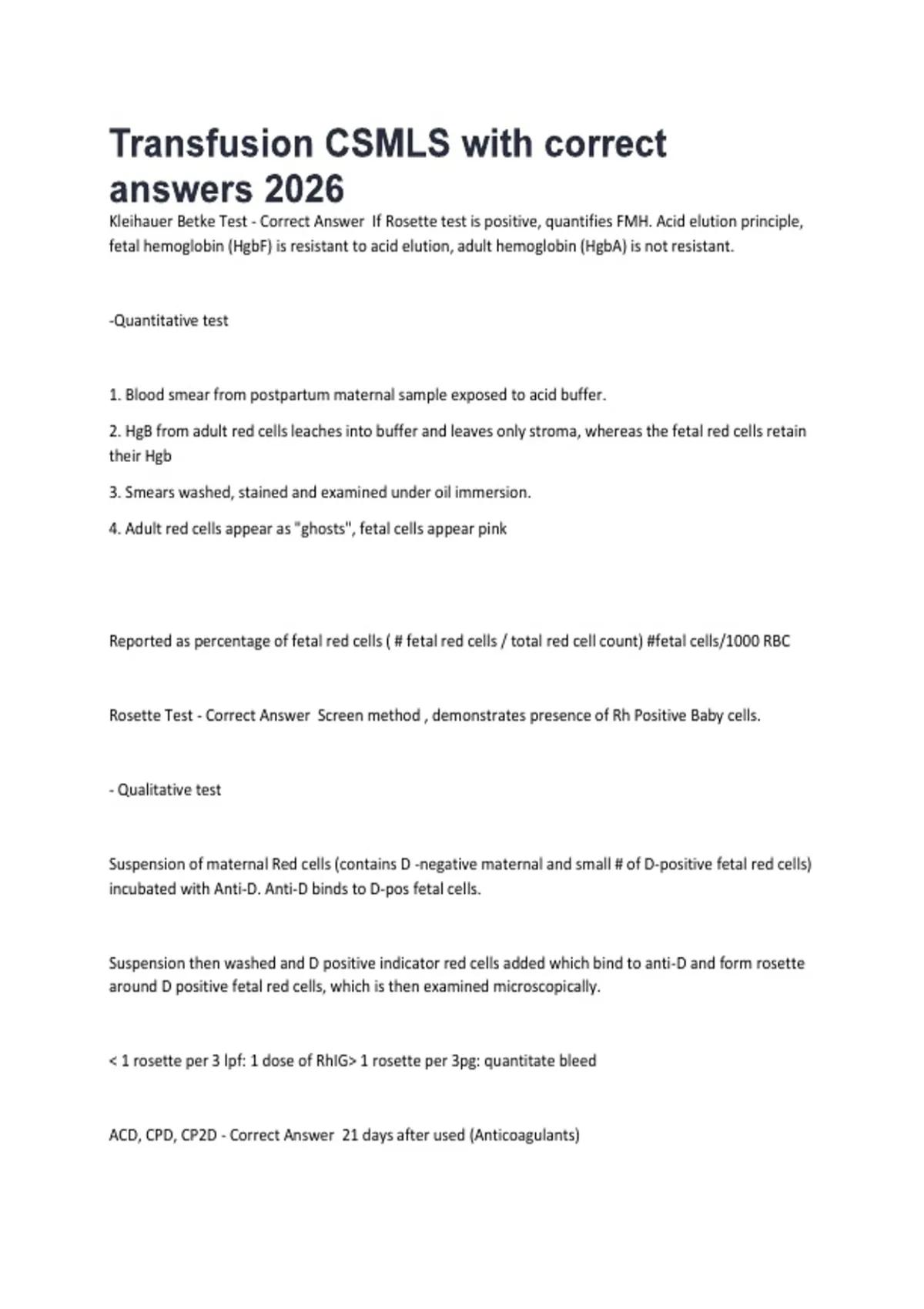 Transfusion CSMLS with correct answers 2026

Kleihauer Betke Test - Correct Answer If Rosette test is positive, quantifies FMH. Acid elution principle, fetal hemoglobin (HgbF) is resistant to acid elution, adult hemoglobin (HgbA) is not resistant.

-Quantitative test

1. Blood smear from postpartum maternal sample exposed to acid buffer.

2. HgB from adult red cells leaches into buffer and leaves only stroma, whereas the fetal red cells retain their Hgb

3. Smears washed, stained and examined under oil immersion.

4. Adult red cells appear as "ghosts", fetal cells appear pink

Reported as percentage of fetal red cells ( # fetal red cells / total red cell count) #fetal cells/1000 RBC

Rosette Test - Correct Answer Screen method , demonstrates presence of Rh Positive Baby cells.

- Qualitative test

Suspension of maternal Red cells (contains D -negative maternal and small # of D-positive fetal red cells) incubated with Anti-D. Anti-D binds to D-pos fetal cells.

Suspension then washed and D positive indicator red cells added which bind to anti-D and form rosette around D positive fetal red cells, which is then examined microscopically.

< 1 rosette per 3 lpf: 1 dose of RhIG> 1 rosette per 3pg: quantitate bleed

ACD, CPD, CP2D - Correct Answer 21 days after used (Anticoagulants)